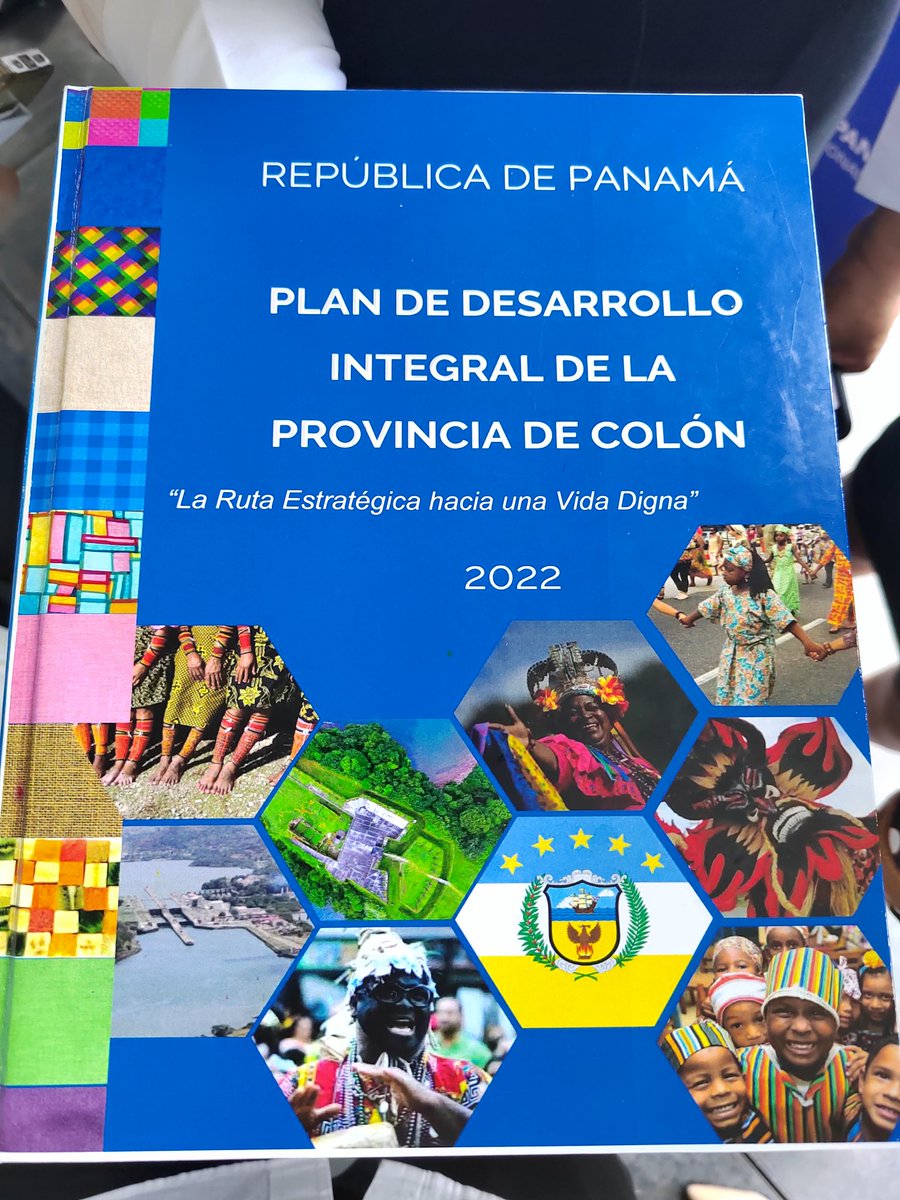 REPÚBLICA DE PANAMÁ

PLAN DE DESARROLLO INTEGRAL DE LA PROVINCIA DE COLÓN

"La Ruta Estratégica hacia una Vida Digna"

2022